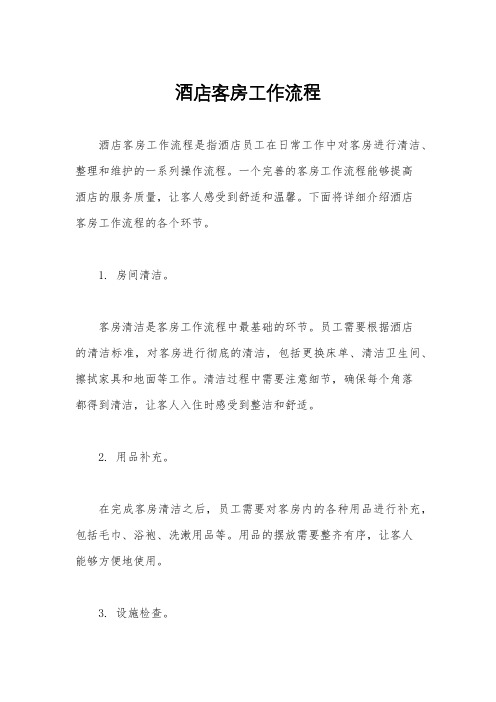 酒店客房工作流程

酒店客房工作流程是指酒店员工在日常工作中对客房进行清洁、整理和维护的一系列操作流程。一个完善的客房工作流程能够提高酒店的服务质量，让客人感受到舒适和温馨。下面将详细介绍酒店客房工作流程的各个环节。

1. 房间清洁。

客房清洁是客房工作流程中最基础的环节。员工需要根据酒店的清洁标准，对客房进行彻底的清洁，包括更换床单、清洁卫生间、擦拭家具和地面等工作。清洁过程中需要注意细节，确保每个角落都得到清洁，让客人入住时感受到整洁和舒适。

2. 用品补充。

在完成客房清洁之后，员工需要对客房内的各种用品进行补充，包括毛巾、浴袍、洗漱用品等。用品的摆放需要整齐有序，让客人能够方便地使用。

3. 设施检查。